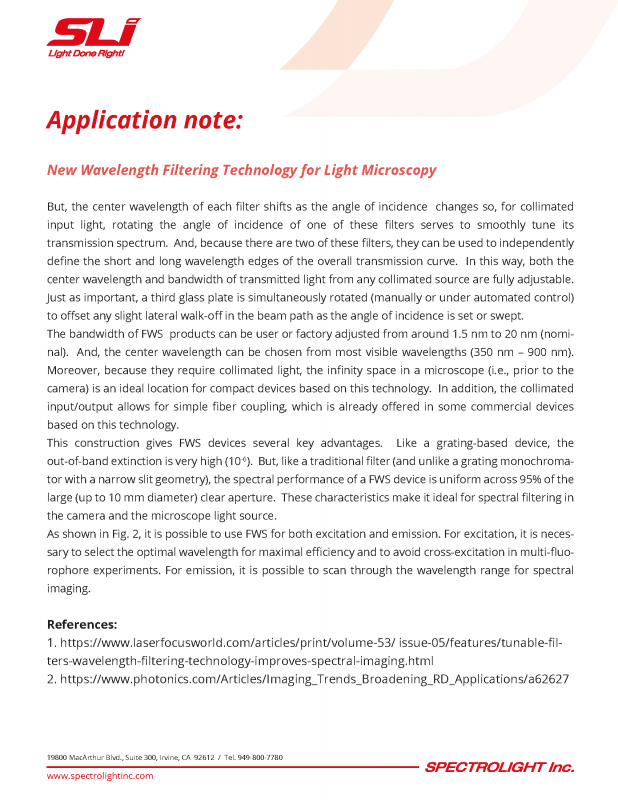 SLI
Light Done Right!

Application note:

New Wavelength Filtering Technology for Light Microscopy

But, the center wavelength of each filter shifts as the angle of incidence changes so, for collimated input light, rotating the angle of incidence of one of these filters serves to smoothly tune its transmission spectrum. And, because there are two of these filters, they can be used to independently define the short and long wavelength edges of the overall transmission curve. In this way, both the center wavelength and bandwidth of transmitted light from any collimated source are fully adjustable. Just as important, a third glass plate is simultaneously rotated (manually or under automated control) to offset any slight lateral walk-off in the beam path as the angle of incidence is set or swept.
The bandwidth of FWS products can be user or factory adjusted from around 1.5 nm to 20 nm (nominal). And, the center wavelength can be chosen from most visible wavelengths (350 nm – 900 nm). Moreover, because they require collimated light, the infinity space in a microscope (i.e., prior to the camera) is an ideal location for compact devices based on this technology. In addition, the collimated input/output allows for simple fiber coupling, which is already offered in some commercial devices based on this technology.
This construction gives FWS devices several key advantages. Like a grating-based device, the out-of-band extinction is very high ($10^{-6}$). But, like a traditional filter (and unlike a grating monochromator with a narrow slit geometry), the spectral performance of a FWS device is uniform across 95% of the large (up to 10 mm diameter) clear aperture. These characteristics make it ideal for spectral filtering in the camera and the microscope light source.
As shown in Fig. 2, it is possible to use FWS for both excitation and emission. For excitation, it is necessary to select the optimal wavelength for maximal efficiency and to avoid cross-excitation in multi-fluorophore experiments. For emission, it is possible to scan through the wavelength range for spectral imaging.

References:
1. https://www.laserfocusworld.com/articles/print/volume-53/ issue-05/features/tunable-filters-wavelength-filtering-technology-improves-spectral-imaging.html
2. https://www.photonics.com/Articles/Imaging_Trends_Broadening_RD_Applications/a62627

19800 MacArthur Blvd., Suite 300, Irvine, CA 92612 / Tel. 949-800-7780
www.spectrolightinc.com
SPECTROLIGHT Inc.